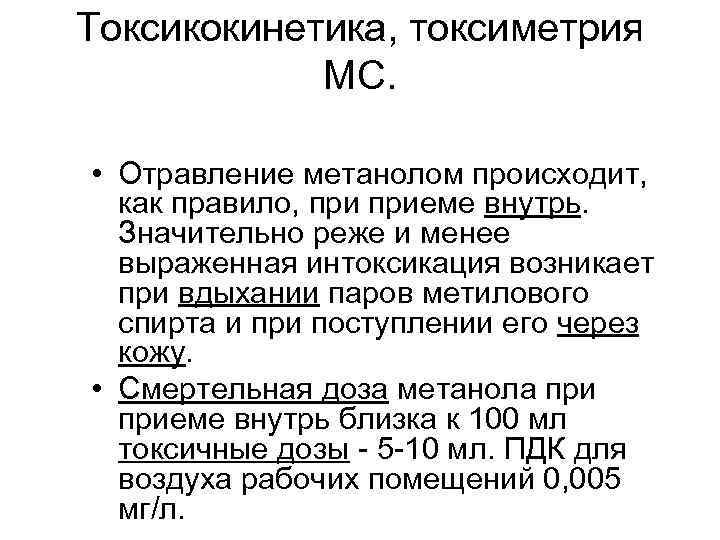 Токсикокинетика, токсиметрия МС.

• Отравление метанолом происходит, как правило, при приеме внутрь. Значительно реже и менее выраженная интоксикация возникает при вдыхании паров метилового спирта и при поступлении его через кожу.

• Смертельная доза метанола при приеме внутрь близка к 100 мл токсичные дозы - 5-10 мл. ПДК для воздуха рабочих помещений 0,005 мг/л.